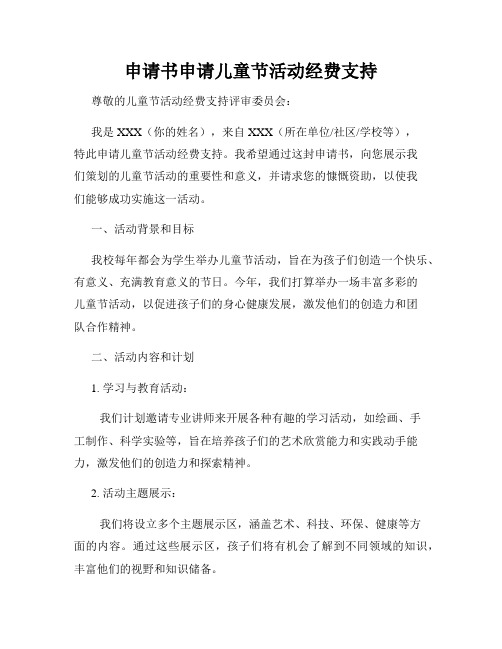 申请书申请儿童节活动经费支持

尊敬的儿童节活动经费支持评审委员会：

我是 XXX（你的姓名），来自 XXX（所在单位/社区/学校等），特此申请儿童节活动经费支持。我希望通过这封申请书，向您展示我们策划的儿童节活动的重要性和意义，并请求您的慷慨资助，以使我们能够成功实施这一活动。

一、活动背景和目标

我校每年都会为学生举办儿童节活动，旨在为孩子们创造一个快乐、有意义、充满教育意义的节日。今年，我们打算举办一场丰富多彩的儿童节活动，以促进孩子们的身心健康发展，激发他们的创造力和团队合作精神。

二、活动内容和计划

1. 学习与教育活动：

我们计划邀请专业讲师来开展各种有趣的学习活动，如绘画、手工制作、科学实验等，旨在培养孩子们的艺术欣赏能力和实践动手能力，激发他们的创造力和探索精神。

2. 活动主题展示：

我们将设立多个主题展示区，涵盖艺术、科技、环保、健康等方面的内容。通过这些展示区，孩子们将有机会了解到不同领域的知识，丰富他们的视野和知识储备。